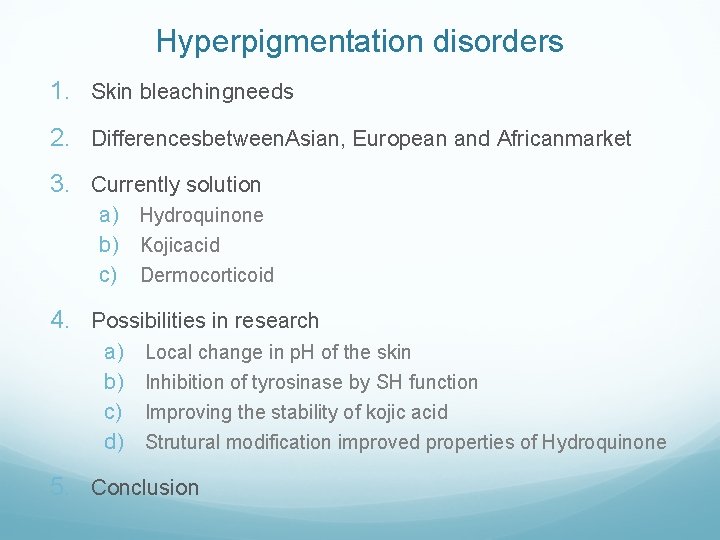 Hyperpigmentation disorders

1. Skin bleachingneeds

2. DifferencesbetweenAsian, European and Africanmarket

3. Currently solution

a) Hydroquinone

b) Kojicacid

c) Dermocorticoid

4. Possibilities in research

a) Local change in pH of the skin

b) Inhibition of tyrosinase by SH function

c) Improving the stability of kojic acid

d) Strutural modification improved properties of Hydroquinone

5. Conclusion